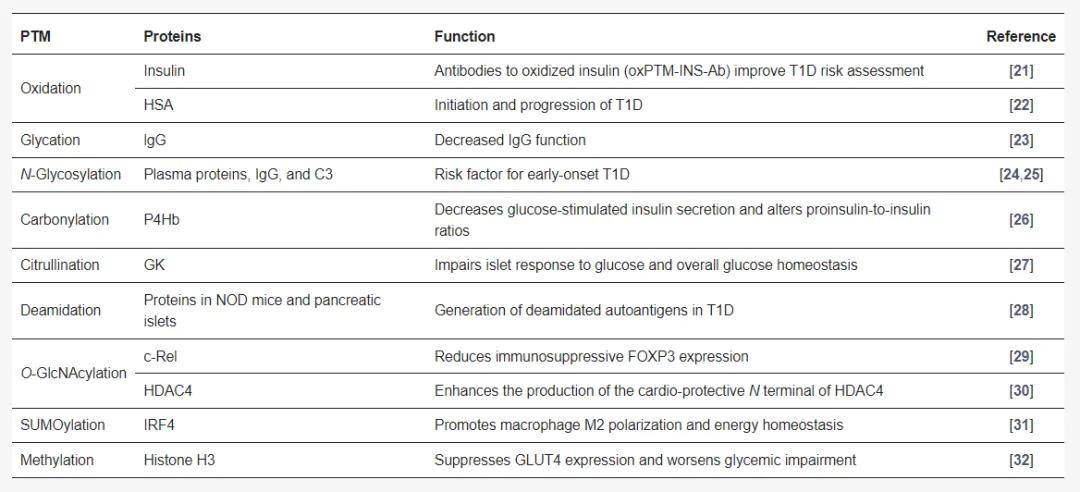 | PTM | Proteins | Function | Reference |
|---|---|---|---|
| Oxidation | Insulin | Antibodies to oxidized insulin (oxPTM-INS-Ab) improve T1D risk assessment | [21] |
|  | HSA | Initiation and progression of T1D | [22] |
| Glycation | IgG | Decreased IgG function | [23] |
| N-Glycosylation | Plasma proteins, IgG, and C3 | Risk factor for early-onset T1D | [24,25] |
| Carbonylation | P4Hb | Decreases glucose-stimulated insulin secretion and alters proinsulin-to-insulin ratios | [26] |
| Citrullination | GK | Impairs islet response to glucose and overall glucose homeostasis | [27] |
| Deamidation | Proteins in NOD mice and pancreatic islets | Generation of deamidated autoantigens in T1D | [28] |
| O-GlcNAcylation | c-Rel | Reduces immunosuppressive FOXP3 expression | [29] |
|  | HDAC4 | Enhances the production of the cardio-protective N terminal of HDAC4 | [30] |
| SUMOylation | IRF4 | Promotes macrophage M2 polarization and energy homeostasis | [31] |
| Methylation | Histone H3 | Suppresses GLUT4 expression and worsens glycemic impairment | [32] |